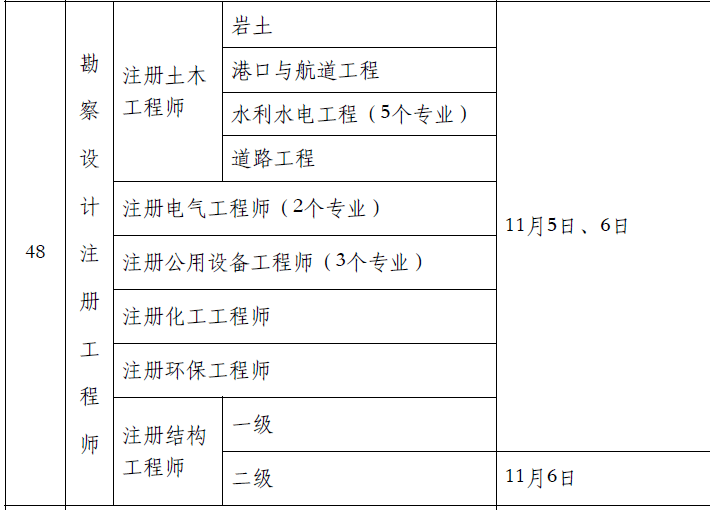 | 48 | 勘察设计注册工程师 | 注册土木工程师 | 岩土 | 11月5日、6日 |
|---|---|---|---|---|
| | | | 港口与航道工程 | |
| | | | 水利水电工程（5个专业） | |
| | | | 道路工程 | |
| | | 注册电气工程师（2个专业） | | |
| | | 注册公用设备工程师（3个专业） | | |
| | | 注册化工工程师 | | |
| | | 注册环保工程师 | | |
| | | 注册结构工程师 | 一级 | |
| | | | 二级 | 11月6日 |